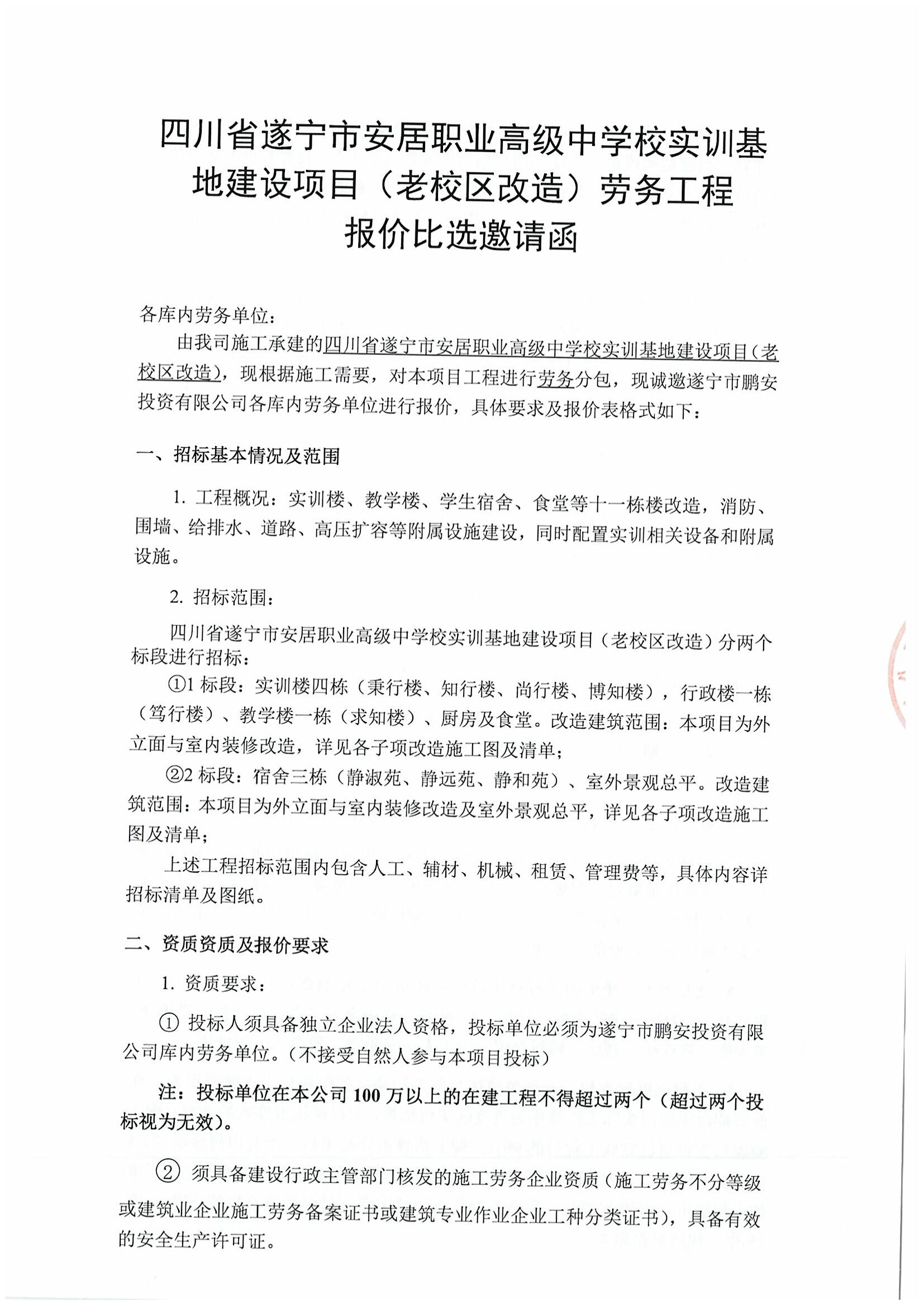 四川省遂宁市安居职业高级中学校实训基地建设项目（老校区改造）劳务工程报价比选邀请函

各库内劳务单位：

由我司施工承建的四川省遂宁市安居职业高级中学校实训基地建设项目（老校区改造），现根据施工需要，对本项目工程进行劳务分包，现诚邀遂宁市鹏安投资有限公司各库内劳务单位进行报价，具体要求及报价表格式如下：

一、招标基本情况及范围

1. 工程概况：实训楼、教学楼、学生宿舍、食堂等十一栋楼改造，消防、围墙、给排水、道路、高压扩容等附属设施建设，同时配置实训相关设备和附属设施。

2. 招标范围：

四川省遂宁市安居职业高级中学校实训基地建设项目（老校区改造）分两个标段进行招标：

①1 标段：实训楼四栋（秉行楼、知行楼、尚行楼、博知楼），行政楼一栋（笃行楼）、教学楼一栋（求知楼）、厨房及食堂。改造建筑范围：本项目为外立面与室内装修改造，详见各子项改造施工图及清单；

②2 标段：宿舍三栋（静淑苑、静远苑、静和苑）、室外景观总平。改造建筑范围：本项目为外立面与室内装修改造及室外景观总平，详见各子项改造施工图及清单；

上述工程招标范围内包含人工、辅材、机械、租赁、管理费等，具体内容详招标清单及图纸。

二、资质资质及报价要求

1. 资质要求：

① 投标人须具备独立企业法人资格，投标单位必须为遂宁市鹏安投资有限公司库内劳务单位。（不接受自然人参与本项目投标）

注：投标单位在本公司 100 万以上的在建工程不得超过两个（超过两个投标视为无效）。

② 须具备建设行政主管部门核发的施工劳务企业资质（施工劳务不分等级或建筑业企业施工劳务备案证书或建筑专业作业企业工种分类证书），具备有效的安全生产许可证。